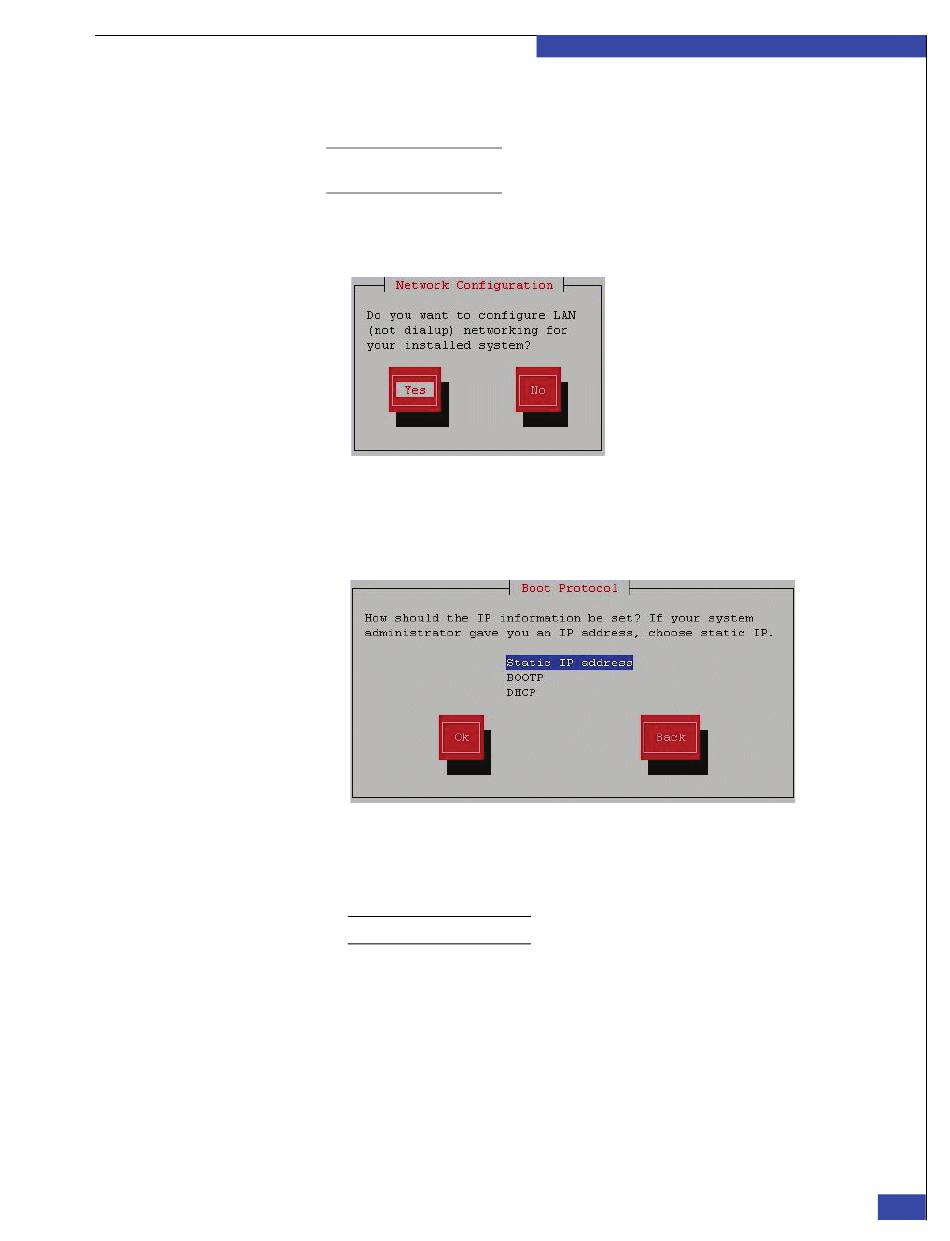 Network Configuration

Do you want to configure LAN (not dialup) networking for your installed system?

Yes

No

Boot Protocol

How should the IP information be set? If your system administrator gave you an IP address, choose static IP.

Static IP address
BOOTP
DHCP

Ok

Back